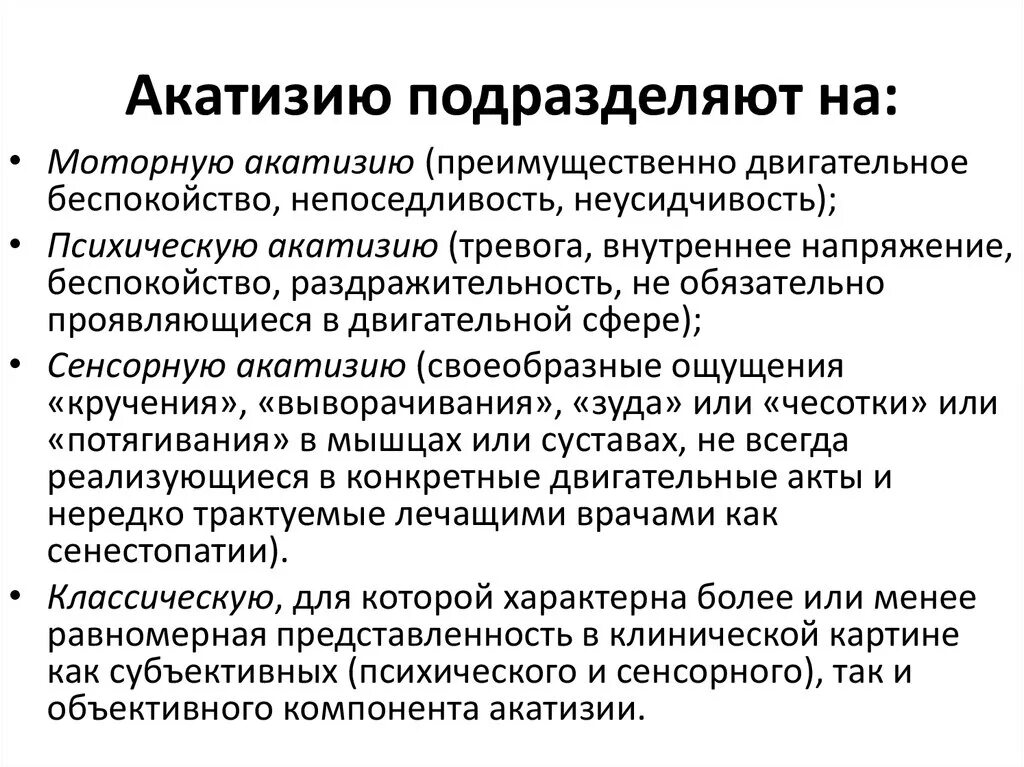 Акатизию подразделяют на:

• Моторную акатизию (преимущественно двигательное беспокойство, непоседливость, неусидчивость);
• Психическую акатизию (тревога, внутреннее напряжение, беспокойство, раздражительность, не обязательно проявляющиеся в двигательной сфере);
• Сенсорную акатизию (своеобразные ощущения «кручения», «выворачивания», «зуда» или «чесотки» или «потягивания» в мышцах или суставах, не всегда реализующиеся в конкретные двигательные акты и нередко трактуемые лечащими врачами как сенестопатии).
• Классическую, для которой характерна более или менее равномерная представленность в клинической картине как субъективных (психического и сенсорного), так и объективного компонента акатизии.